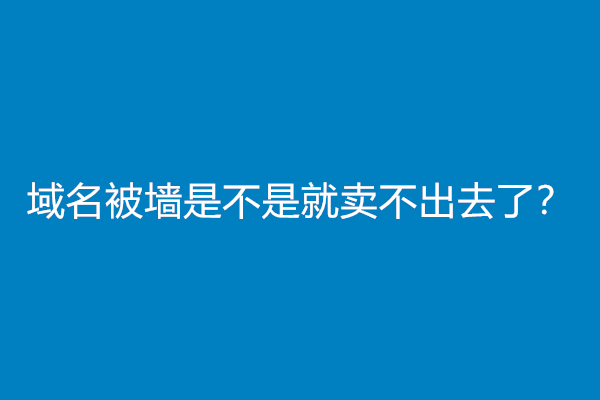 域名被墙是不是就卖不出去了?